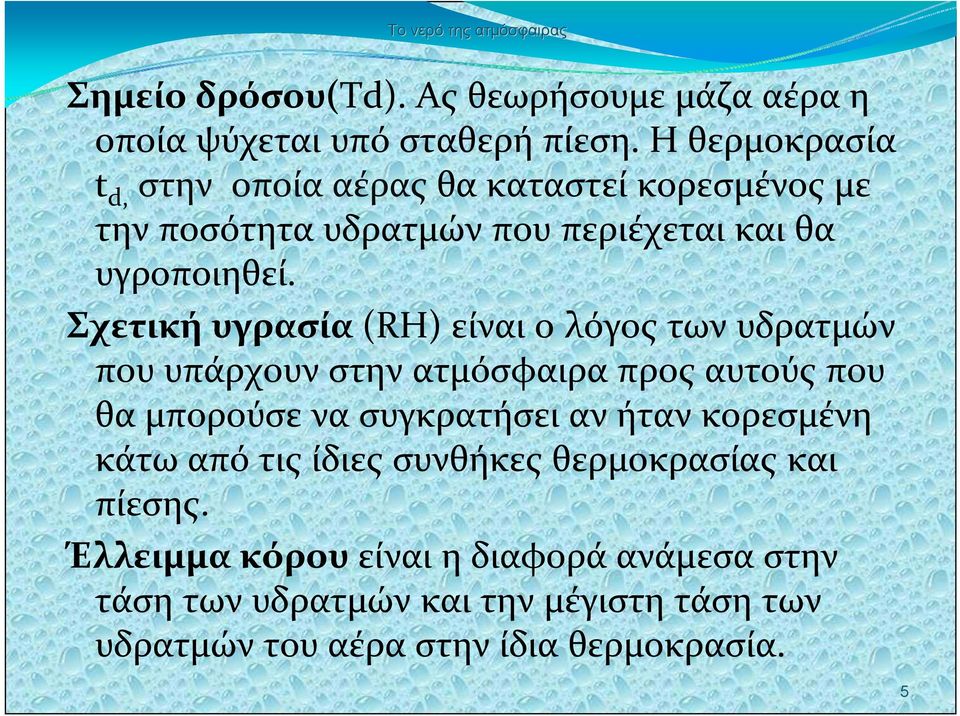 Το νερό της ατμόσφαιρας

Σημείο δρόσου(Td). Ας θεωρήσουμε μάζα αέρα η οποία ψύχεται υπό σταθερή πίεση. Η θερμοκρασία $t_{d,}$ στην οποία αέρας θα καταστεί κορεσμένος με την ποσότητα υδρατμών που περιέχεται και θα υγροποιηθεί.

Σχετική υγρασία (RH) είναι ο λόγος των υδρατμών που υπάρχουν στην ατμόσφαιρα προς αυτούς που θα μπορούσε να συγκρατήσει αν ήταν κορεσμένη κάτω από τις ίδιες συνθήκες θερμοκρασίας και πίεσης.

Έλλειμμα κόρου είναι η διαφορά ανάμεσα στην τάση των υδρατμών και την μέγιστη τάση των υδρατμών του αέρα στην ίδια θερμοκρασία.

5